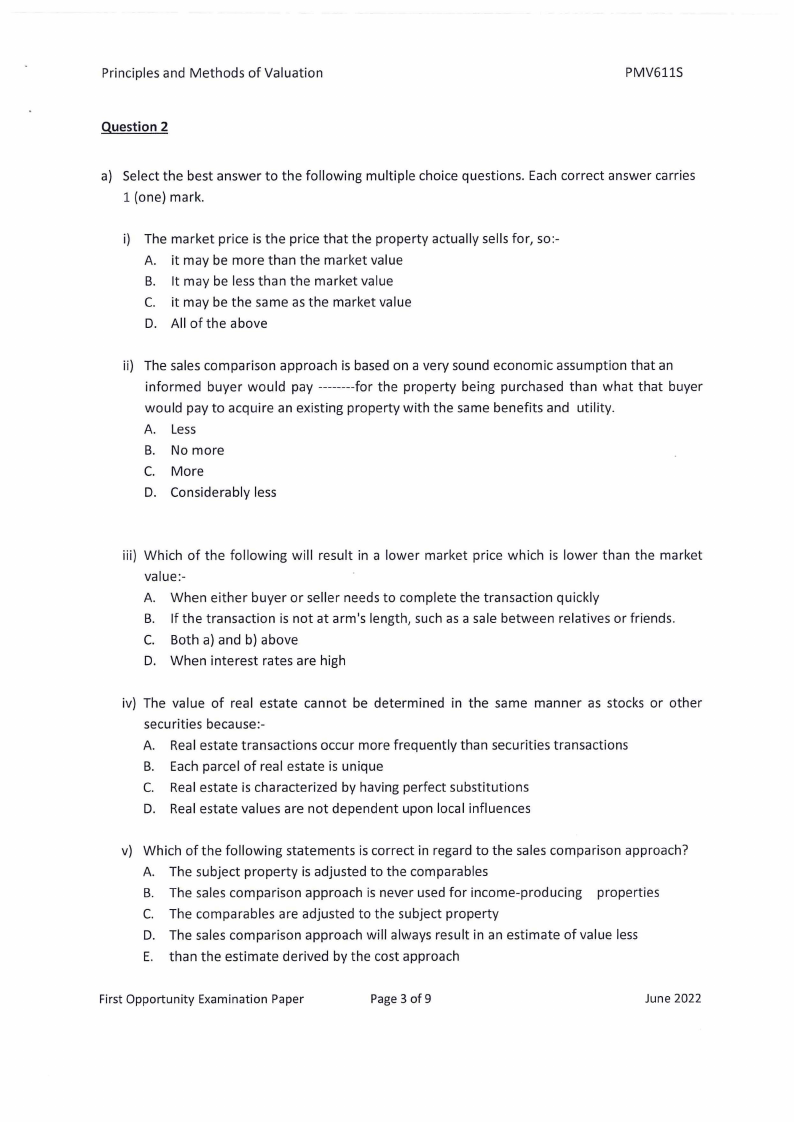 Principles and Methods of Valuation

PMV611S

Question 2

a) Select the best answer to the following multiple choice questions. Each correct answer carries 1 (one) mark.

i) The market price is the price that the property actually sells for, so:-
A. it may be more than the market value
B. It may be less than the market value
C. it may be the same as the market value
D. All of the above

ii) The sales comparison approach is based on a very sound economic assumption that an informed buyer would pay --------for the property being purchased than what that buyer would pay to acquire an existing property with the same benefits and utility.
A. Less
B. No more
C. More
D. Considerably less

iii) Which of the following will result in a lower market price which is lower than the market value:-
A. When either buyer or seller needs to complete the transaction quickly
B. If the transaction is not at arm's length, such as a sale between relatives or friends.
C. Both a) and b) above
D. When interest rates are high

iv) The value of real estate cannot be determined in the same manner as stocks or other securities because:-
A. Real estate transactions occur more frequently than securities transactions
B. Each parcel of real estate is unique
C. Real estate is characterized by having perfect substitutions
D. Real estate values are not dependent upon local influences

v) Which of the following statements is correct in regard to the sales comparison approach?
A. The subject property is adjusted to the comparables
B. The sales comparison approach is never used for income-producing properties
C. The comparables are adjusted to the subject property
D. The sales comparison approach will always result in an estimate of value less
E. than the estimate derived by the cost approach

First Opportunity Examination Paper

Page 3 of 9

June 2022